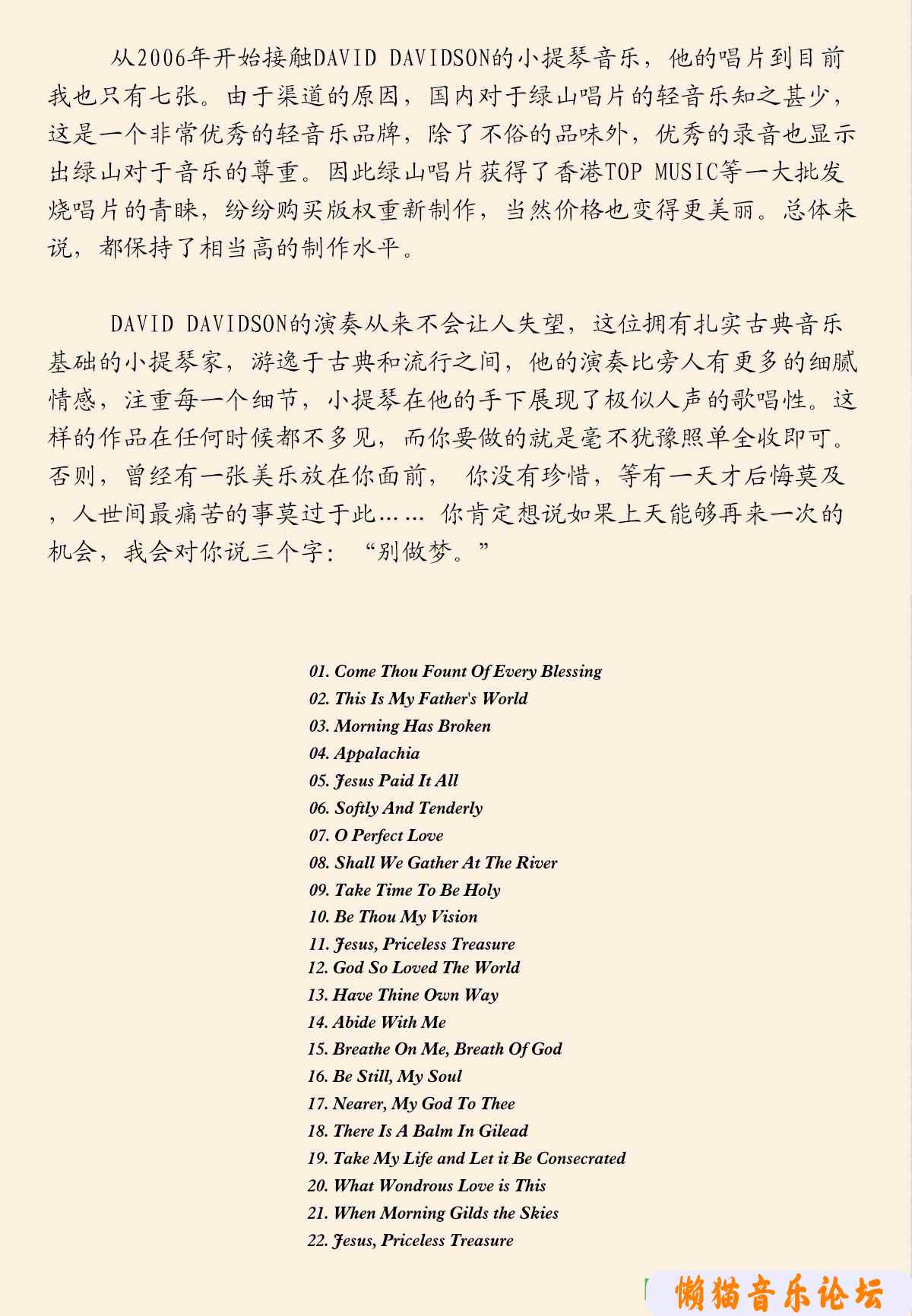 从2006年开始接触DAVID DAVIDSON的小提琴音乐，他的唱片到目前我也只有七张。由于渠道的原因，国内对于绿山唱片的轻音乐知之甚少，这是一个非常优秀的轻音乐品牌，除了不俗的品味外，优秀的录音也显示出绿山对于音乐的尊重。因此绿山唱片获得了香港TOP MUSIC等一大批发烧唱片的青睐，纷纷购买版权重新制作，当然价格也变得更美丽。总体来说，都保持了相当高的制作水平。

DAVID DAVIDSON的演奏从来不会让人失望，这位拥有扎实古典音乐基础的小提琴家，游逸于古典和流行之间，他的演奏比旁人有更多的细腻情感，注重每一个细节，小提琴在他的手下展现了极似人声的歌唱性。这样的作品在任何时候都不多见，而你要做的就是毫不犹豫照单全收即可。否则，曾经有一张美乐放在你面前， 你没有珍惜，等有一天才后悔莫及，人世间最痛苦的事莫过于此…… 你肯定想说如果上天能够再来一次的机会，我会对你说三个字：“别做梦。”

01. Come Thou Fount Of Every Blessing
02. This Is My Father's World
03. Morning Has Broken
04. Appalachia
05. Jesus Paid It All
06. Softly And Tenderly
07. O Perfect Love
08. Shall We Gather At The River
09. Take Time To Be Holy
10. Be Thou My Vision
11. Jesus, Priceless Treasure
12. God So Loved The World
13. Have Thine Own Way
14. Abide With Me
15. Breathe On Me, Breath Of God
16. Be Still, My Soul
17. Nearer, My God To Thee
18. There Is A Balm In Gilead
19. Take My Life and Let it Be Consecrated
20. What Wondrous Love is This
21. When Morning Gilds the Skies
22. Jesus, Priceless Treasure

懒猫音乐论坛